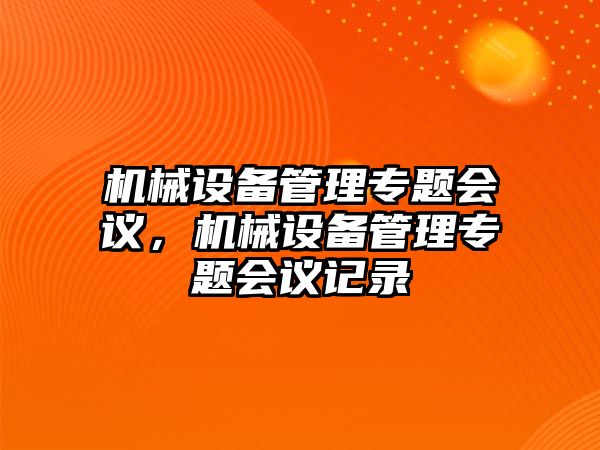 机械设备管理专题会议，机械设备管理专题会议记录